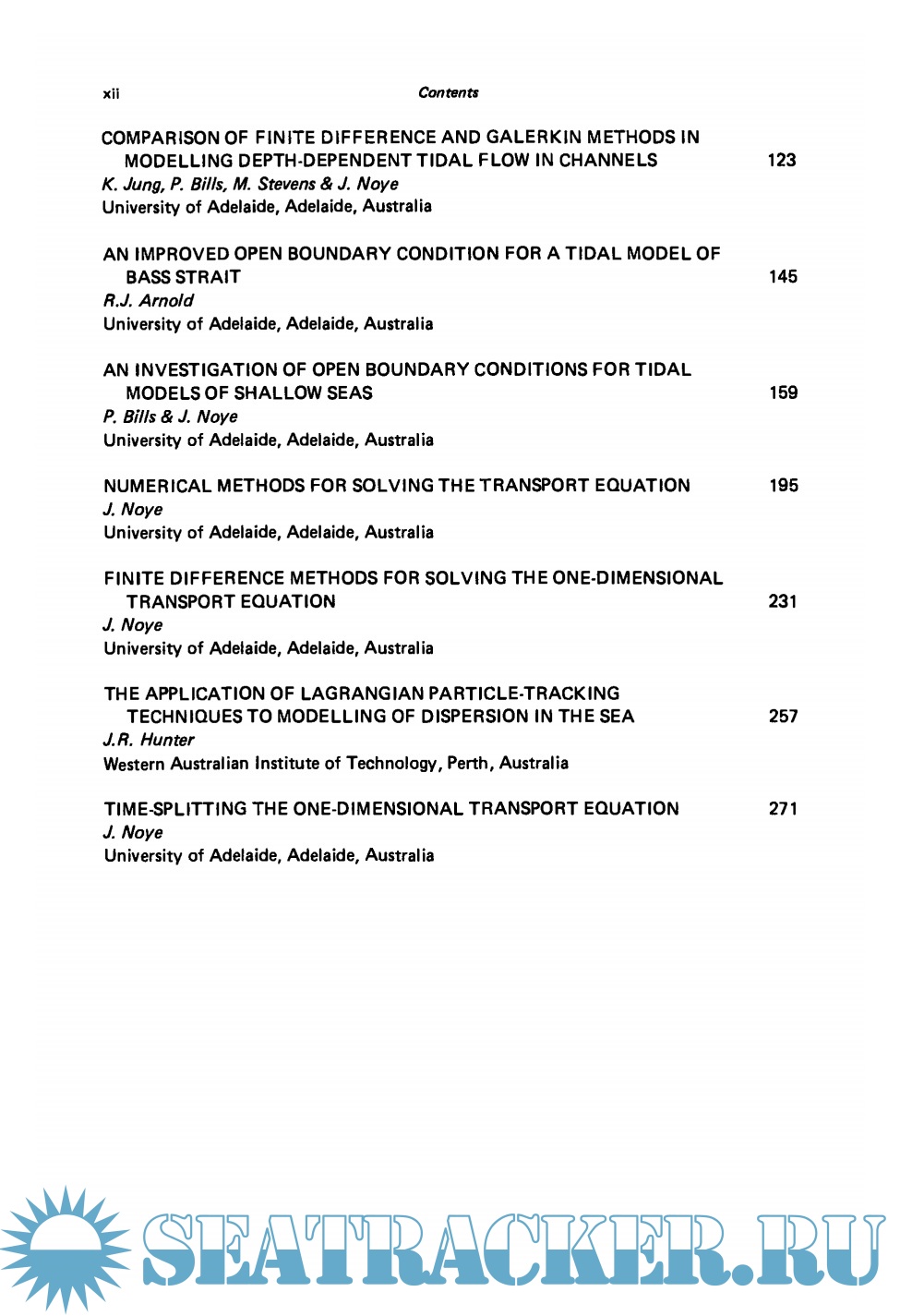 xii

Contents

COMPARISON OF FINITE DIFFERENCE AND GALERKIN METHODS IN MODELLING DEPTH-DEPENDENT TIDAL FLOW IN CHANNELS 123
K. Jung, P. Bills, M. Stevens & J. Noye
University of Adelaide, Adelaide, Australia

AN IMPROVED OPEN BOUNDARY CONDITION FOR A TIDAL MODEL OF BASS STRAIT 145
R.J. Arnold
University of Adelaide, Adelaide, Australia

AN INVESTIGATION OF OPEN BOUNDARY CONDITIONS FOR TIDAL MODELS OF SHALLOW SEAS 159
P. Bills & J. Noye
University of Adelaide, Adelaide, Australia

NUMERICAL METHODS FOR SOLVING THE TRANSPORT EQUATION 195
J. Noye
University of Adelaide, Adelaide, Australia

FINITE DIFFERENCE METHODS FOR SOLVING THE ONE-DIMENSIONAL TRANSPORT EQUATION 231
J. Noye
University of Adelaide, Adelaide, Australia

THE APPLICATION OF LAGRANGIAN PARTICLE-TRACKING TECHNIQUES TO MODELLING OF DISPERSION IN THE SEA 257
J.R. Hunter
Western Australian Institute of Technology, Perth, Australia

TIME-SPLITTING THE ONE-DIMENSIONAL TRANSPORT EQUATION 271
J. Noye
University of Adelaide, Adelaide, Australia

SEATRACKER.RU